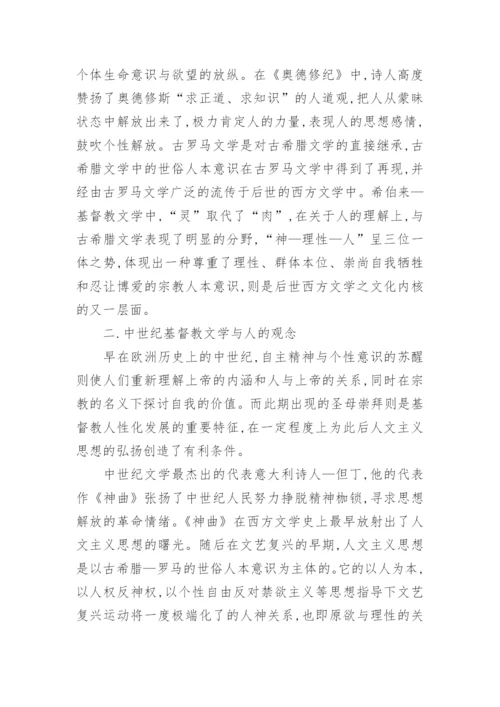 个体生命意识与欲望的放纵。在《奥德修纪》中,诗人高度赞扬了奥德修斯“求正道、求知识”的人道观,把人从蒙昧状态中解放出来了,极力肯定人的力量,表现人的思想感情,鼓吹个性解放。古罗马文学是对古希腊文学的直接继承,古希腊文学中的世俗人本意识在古罗马文学中得到了再现,并经由古罗马文学广泛的流传于后世的西方文学中。希伯来—基督教文学中,“灵”取代了“肉”,在关于人的理解上,与古希腊文学表现了明显的分野,“神—理性—人”呈三位一体之势,体现出一种尊重了理性、群体本位、崇尚自我牺牲和忍让博爱的宗教人本意识,则是后世西方文学之文化内核的又一层面。

二.中世纪基督教文学与人的观念

早在欧洲历史上的中世纪,自主精神与个性意识的苏醒则使人们重新理解上帝的内涵和人与上帝的关系,同时在宗教的名义下探讨自我的价值。而此期出现的圣母崇拜则是基督教人性化发展的重要特征,在一定程度上为此后人文主义思想的弘扬创造了有利条件。

中世纪文学最杰出的代表意大利诗人—但丁,他的代表作《神曲》张扬了中世纪人民努力挣脱精神枷锁,寻求思想解放的革命情绪。《神曲》在西方文学史上最早放射出了人文主义思想的曙光。随后在文艺复兴的早期,人文主义思想是以古希腊—罗马的世俗人本意识为主体的。它的以人为本,以人权反神权,以个性自由反对禁欲主义等思想指导下文艺复兴运动将一度极端化了的人神关系,也即原欲与理性的关